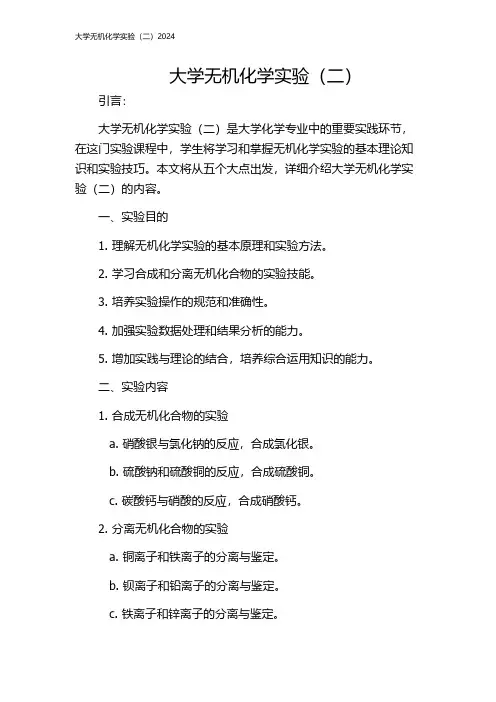 大学无机化学实验（二）2024

大学无机化学实验（二）

引言：

大学无机化学实验（二）是大学化学专业中的重要实践环节，在这门实验课程中，学生将学习和掌握无机化学实验的基本理论知识和实验技巧。本文将从五个大点出发，详细介绍大学无机化学实验（二）的内容。

一、实验目的

1. 理解无机化学实验的基本原理和实验方法。

2. 学习合成和分离无机化合物的实验技能。

3. 培养实验操作的规范和准确性。

4. 加强实验数据处理和结果分析的能力。

5. 增加实践与理论的结合，培养综合运用知识的能力。

二、实验内容

1. 合成无机化合物的实验

a. 硝酸银与氯化钠的反应，合成氯化银。

b. 硫酸钠和硫酸铜的反应，合成硫酸铜。

c. 碳酸钙与硝酸的反应，合成硝酸钙。

2. 分离无机化合物的实验

a. 铜离子和铁离子的分离与鉴定。

b. 钡离子和铅离子的分离与鉴定。

c. 铁离子和锌离子的分离与鉴定。